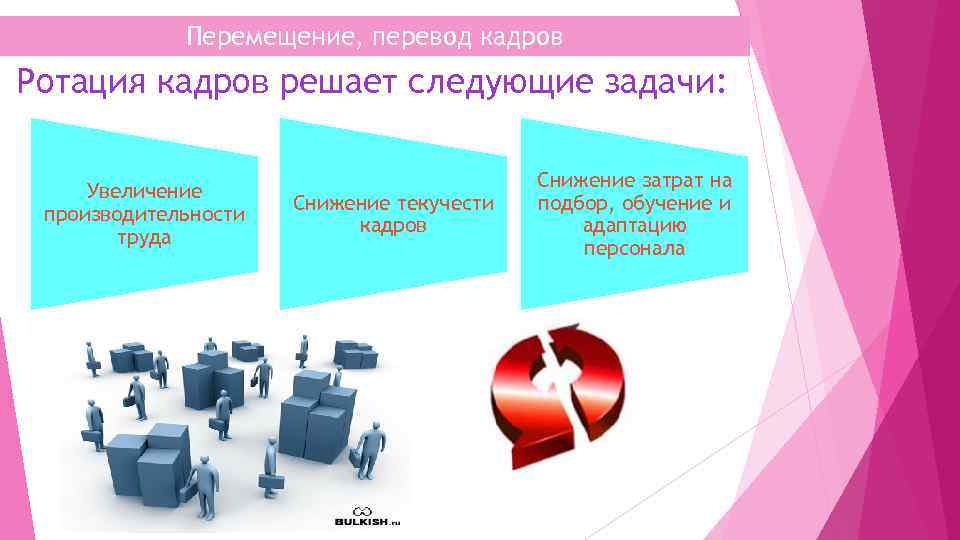 Перемещение, перевод кадров

Ротация кадров решает следующие задачи:

Увеличение производительности труда

Снижение текучести кадров

Снижение затрат на подбор, обучение и адаптацию персонала

BULKISH.ru